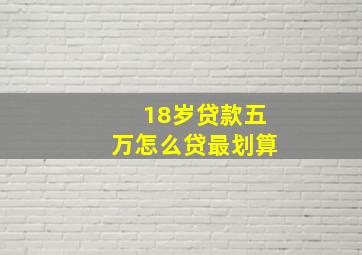 18岁贷款五万怎么贷最划算